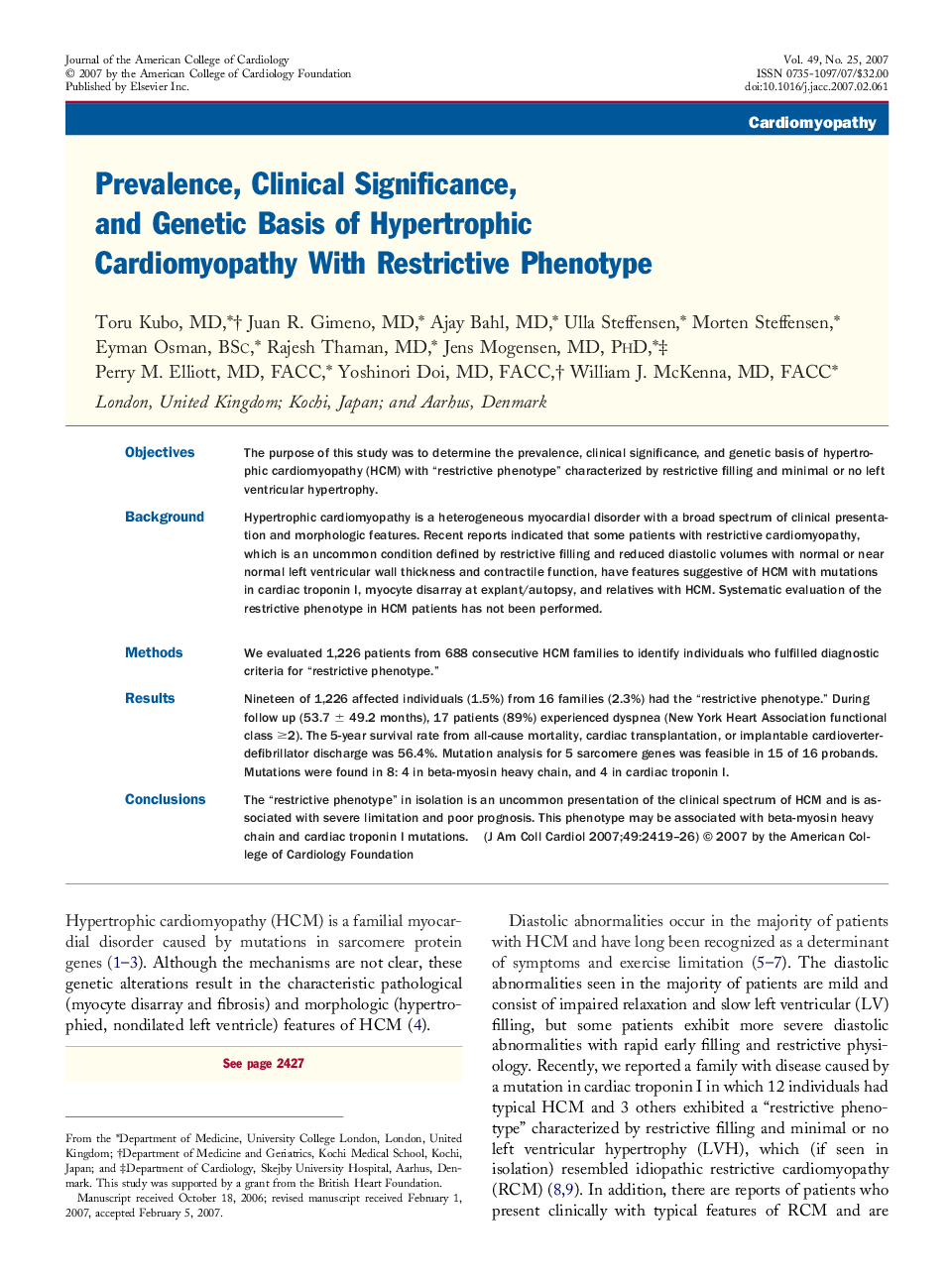 Journal of the American College of Cardiology
© 2007 by the American College of Cardiology Foundation
Published by Elsevier Inc.

Vol. 49, No. 25, 2007
ISSN 0735-1097/07/$32.00
doi:10.1016/j.jacc.2007.02.061

Cardiomyopathy

Prevalence, Clinical Significance, and Genetic Basis of Hypertrophic Cardiomyopathy With Restrictive Phenotype

Toru Kubo, MD,*† Juan R. Gimeno, MD,* Ajay Bahl, MD,* Ulla Steffensen,* Morten Steffensen,* Eyman Osman, BSc,* Rajesh Thaman, MD,* Jens Mogensen, MD, PhD,*‡ Perry M. Elliott, MD, FACC,* Yoshinori Doi, MD, FACC,† William J. McKenna, MD, FACC*
London, United Kingdom; Kochi, Japan; and Aarhus, Denmark

Objectives

The purpose of this study was to determine the prevalence, clinical significance, and genetic basis of hypertrophic cardiomyopathy (HCM) with "restrictive phenotype" characterized by restrictive filling and minimal or no left ventricular hypertrophy.

Background

Hypertrophic cardiomyopathy is a heterogeneous myocardial disorder with a broad spectrum of clinical presentation and morphologic features. Recent reports indicated that some patients with restrictive cardiomyopathy, which is an uncommon condition defined by restrictive filling and reduced diastolic volumes with normal or near normal left ventricular wall thickness and contractile function, have features suggestive of HCM with mutations in cardiac troponin I, myocyte disarray at explant/autopsy, and relatives with HCM. Systematic evaluation of the restrictive phenotype in HCM patients has not been performed.

Methods

We evaluated 1,226 patients from 688 consecutive HCM families to identify individuals who fulfilled diagnostic criteria for "restrictive phenotype."

Results

Nineteen of 1,226 affected individuals (1.5%) from 16 families (2.3%) had the "restrictive phenotype." During follow up (53.7 ± 49.2 months), 17 patients (89%) experienced dyspnea (New York Heart Association functional class ≥2). The 5-year survival rate from all-cause mortality, cardiac transplantation, or implantable cardioverter-defibrillator discharge was 56.4%. Mutation analysis for 5 sarcomere genes was feasible in 15 of 16 probands. Mutations were found in 8: 4 in beta-myosin heavy chain, and 4 in cardiac troponin I.

Conclusions

The "restrictive phenotype" in isolation is an uncommon presentation of the clinical spectrum of HCM and is associated with severe limitation and poor prognosis. This phenotype may be associated with beta-myosin heavy chain and cardiac troponin I mutations. (J Am Coll Cardiol 2007;49:2419–26) © 2007 by the American College of Cardiology Foundation

Hypertrophic cardiomyopathy (HCM) is a familial myocardial disorder caused by mutations in sarcomere protein genes (1–3). Although the mechanisms are not clear, these genetic alterations result in the characteristic pathological (myocyte disarray and fibrosis) and morphologic (hypertrophied, nondilated left ventricle) features of HCM (4).

See page 2427

From the *Department of Medicine, University College London, London, United Kingdom; †Department of Medicine and Geriatrics, Kochi Medical School, Kochi, Japan; and ‡Department of Cardiology, Skejby University Hospital, Aarhus, Denmark. This study was supported by a grant from the British Heart Foundation.
Manuscript received October 18, 2006; revised manuscript received February 1, 2007, accepted February 5, 2007.

Diastolic abnormalities occur in the majority of patients with HCM and have long been recognized as a determinant of symptoms and exercise limitation (5–7). The diastolic abnormalities seen in the majority of patients are mild and consist of impaired relaxation and slow left ventricular (LV) filling, but some patients exhibit more severe diastolic abnormalities with rapid early filling and restrictive physiology. Recently, we reported a family with disease caused by a mutation in cardiac troponin I in which 12 individuals had typical HCM and 3 others exhibited a "restrictive phenotype" characterized by restrictive filling and minimal or no left ventricular hypertrophy (LVH), which (if seen in isolation) resembled idiopathic restrictive cardiomyopathy (RCM) (8,9). In addition, there are reports of patients who present clinically with typical features of RCM and are